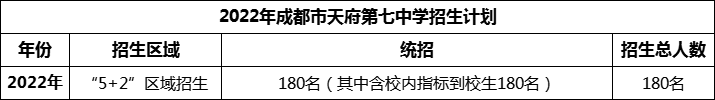 2022年成都市天府第七中学招生计划

| 年份 | 招生区域 | 统招 | 招生总人数 |
|---|---|---|---|
| 2022年 | “5+2”区域招生 | 180名（其中含校内指标到校生180名） | 180名 |